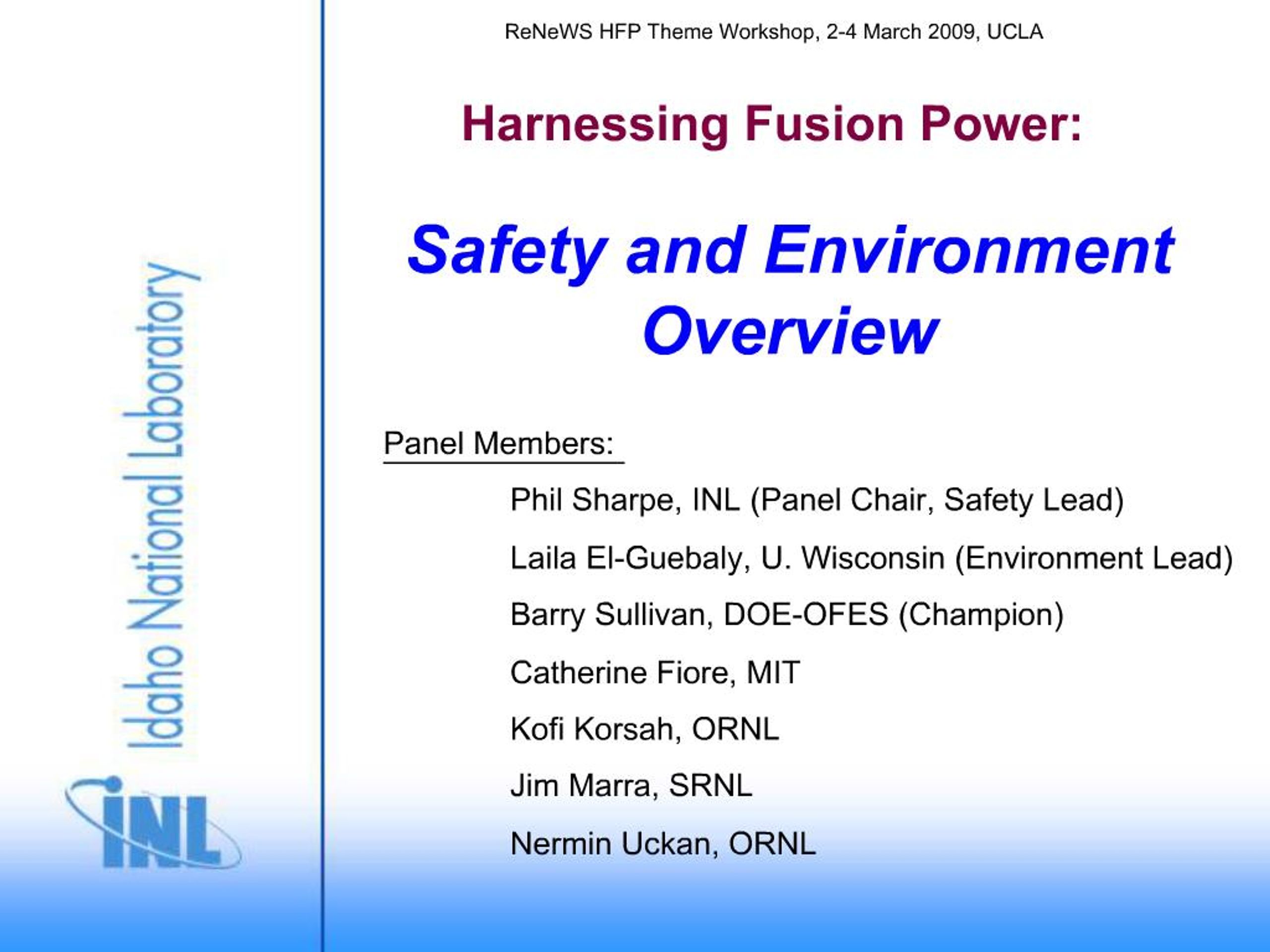 Idaho National Laboratory

INL

ReNeWS HFP Theme Workshop, 2-4 March 2009, UCLA

Harnessing Fusion Power:

Safety and Environment Overview

Panel Members:

Phil Sharpe, INL (Panel Chair, Safety Lead)

Laila El-Guebaly, U. Wisconsin (Environment Lead)

Barry Sullivan, DOE-OFES (Champion)

Catherine Fiore, MIT

Kofi Korsah, ORNL

Jim Marra, SRNL

Nermin Uckan, ORNL